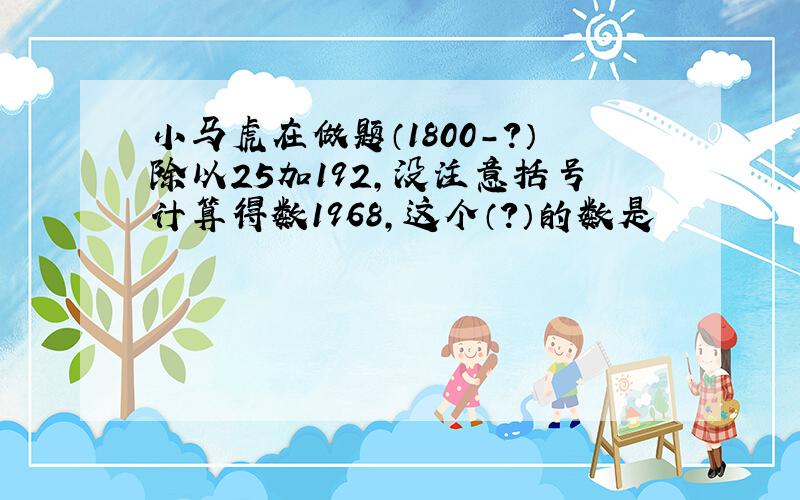 小马虎在做题（1800-?）除以25加192，没注意括号计算得数1968，这个（?）的数是